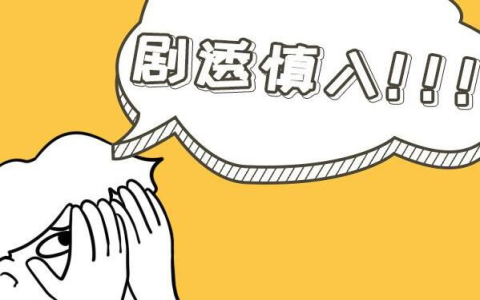 剧透慎入！！！